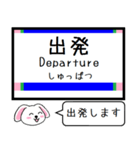 出発
Departure
しゅっぱつ

出発します